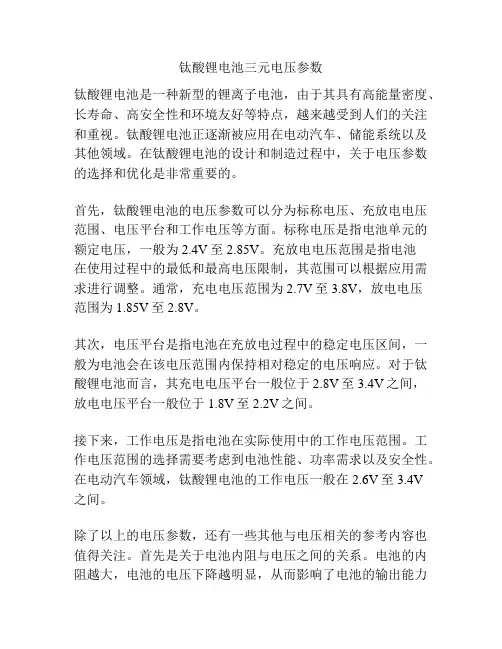 钛酸锂电池三元电压参数

钛酸锂电池是一种新型的锂离子电池，由于其具有高能量密度、长寿命、高安全性和环境友好等特点，越来越受到人们的关注和重视。钛酸锂电池正逐渐被应用在电动汽车、储能系统以及其他领域。在钛酸锂电池的设计和制造过程中，关于电压参数的选择和优化是非常重要的。

首先，钛酸锂电池的电压参数可以分为标称电压、充放电电压范围、电压平台和工作电压等方面。标称电压是指电池单元的额定电压，一般为 2.4V 至 2.85V。充放电电压范围是指电池在使用过程中的最低和最高电压限制，其范围可以根据应用需求进行调整。通常，充电电压范围为 2.7V 至 3.8V，放电电压范围为 1.85V 至 2.8V。

其次，电压平台是指电池在充放电过程中的稳定电压区间，一般为电池会在该电压范围内保持相对稳定的电压响应。对于钛酸锂电池而言，其充电电压平台一般位于 2.8V 至 3.4V 之间，放电电压平台一般位于 1.8V 至 2.2V 之间。

接下来，工作电压是指电池在实际使用中的工作电压范围。工作电压范围的选择需要考虑到电池性能、功率需求以及安全性。在电动汽车领域，钛酸锂电池的工作电压一般在 2.6V 至 3.4V 之间。

除了以上的电压参数，还有一些其他与电压相关的参考内容也值得关注。首先是关于电池内阻与电压之间的关系。电池的内阻越大，电池的电压下降越明显，从而影响了电池的输出能力